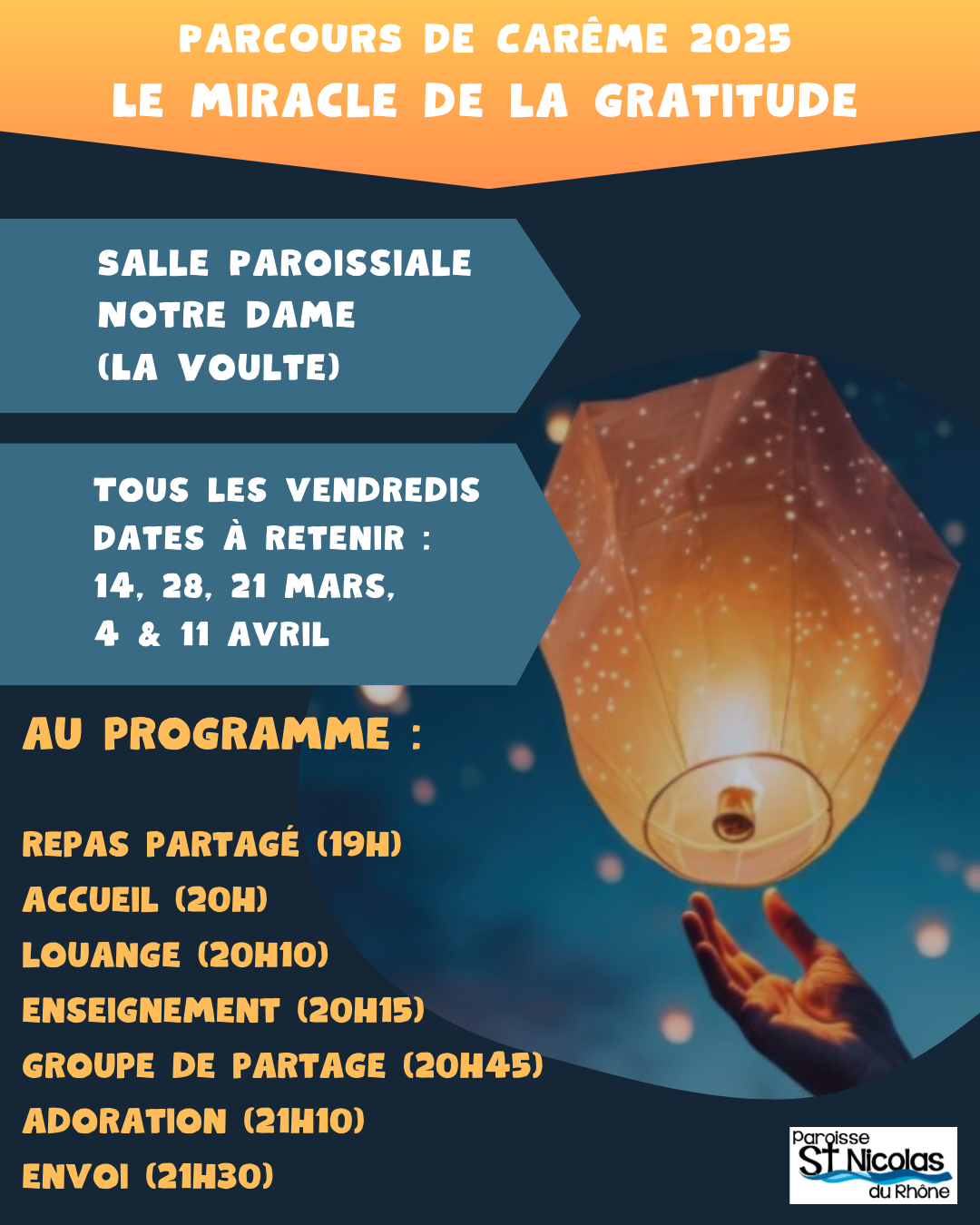 PARCOURS DE CARÊME 2025
LE MIRACLE DE LA GRATITUDE

SALLE PAROISSIALE
NOTRE DAME
(LA VOULTE)

TOUS LES VENDREDIS
DATES À RETENIR :
14, 28, 21 MARS,
4 & 11 AVRIL

AU PROGRAMME :

REPAS PARTAGÉ (19H)
ACCUEIL (20H)
LOUANGE (20H10)
ENSEIGNEMENT (20H15)
GROUPE DE PARTAGE (20H45)
ADORATION (21H10)
ENVOI (21H30)

Paroisse
St Nicolas
du Rhône